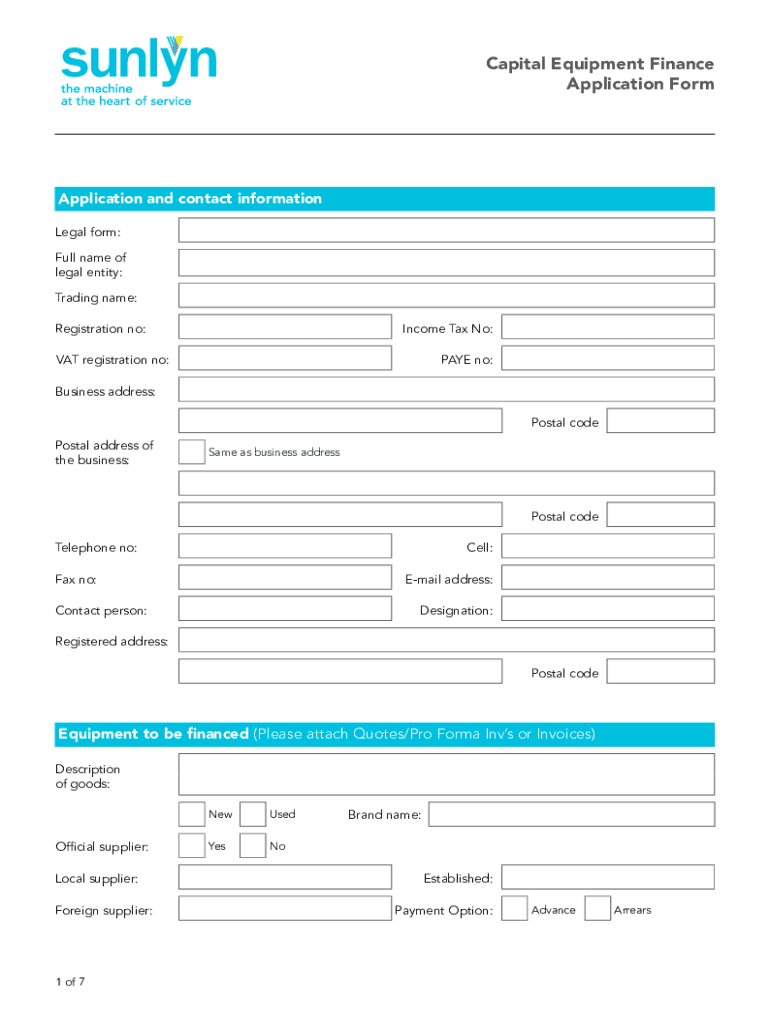 sunlyn
the machine
at the heart of service

Capital Equipment Finance
Application Form

Application and contact information

Legal form:

Full name of legal entity:

Trading name:

Registration no:

Income Tax No:

VAT registration no:

PAYE no:

Business address:

Postal code

Postal address of the business:

Same as business address

Postal code

Telephone no:

Cell:

Fax no:

E-mail address:

Contact person:

Designation:

Registered address:

Postal code

Equipment to be financed (Please attach Quotes/Pro Forma Inv's or Invoices)

Description of goods:

New

Used

Brand name:

Official supplier:

Yes

No

Local supplier:

Established:

Foreign supplier:

Payment Option:

Advance

Arrears

1 of 7